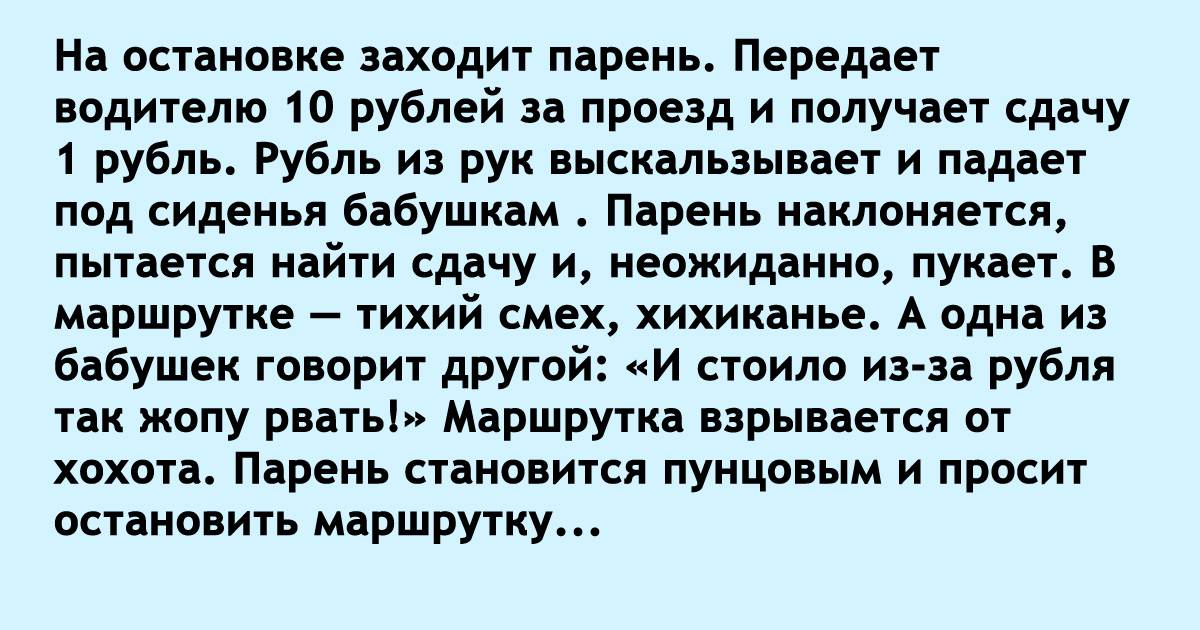 На остановке заходит парень. Передает водителю 10 рублей за проезд и получает сдачу 1 рубль. Рубль из рук выскальзывает и падает под сиденья бабушкам . Парень наклоняется, пытается найти сдачу и, неожиданно, пукает. В маршрутке — тихий смех, хихиканье. А одна из бабушек говорит другой: «И стоило из-за рубля так жопу рвать!» Маршрутка взрывается от хохота. Парень становится пунцовым и просит остановить маршрутку...